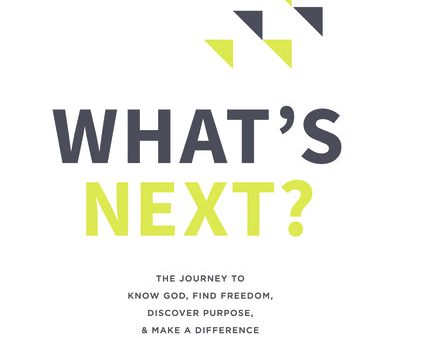 WHAT'S
NEXT?

THE JOURNEY TO KNOW GOD, FIND FREEDOM, DISCOVER PURPOSE, & MAKE A DIFFERENCE